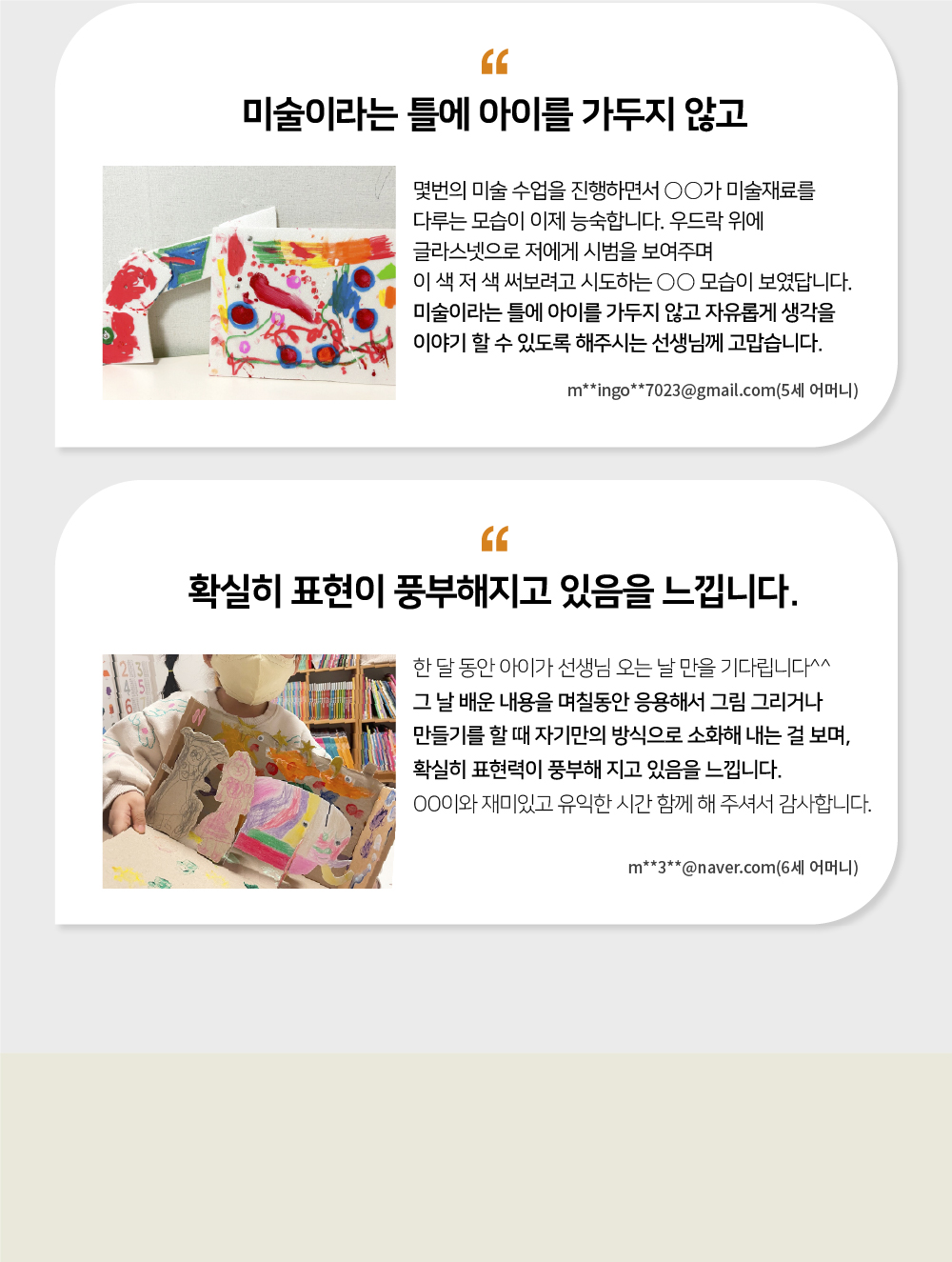 “

미술이라는 틀에 아이를 가두지 않고

몇번의 미술 수업을 진행하면서 ○○가 미술재료를 다루는 모습이 이제 능숙합니다. 우드락 위에 글라스넷으로 저에게 시범을 보여주며 이 색 저 색 써보려고 시도하는 ○○ 모습이 보였답니다. 미술이라는 틀에 아이를 가두지 않고 자유롭게 생각을 이야기 할 수 있도록 해주시는 선생님께 고맙습니다.

m**ingo**7023@gmail.com(5세 어머니)

“

확실히 표현이 풍부해지고 있음을 느낍니다.

한 달 동안 아이가 선생님 오는 날 만을 기다립니다^^ 그 날 배운 내용을 며칠동안 응용해서 그림 그리거나 만들기를 할 때 자기만의 방식으로 소화해 내는 걸 보며, 확실히 표현력이 풍부해 지고 있음을 느낍니다. OO이와 재미있고 유익한 시간 함께 해 주셔서 감사합니다.

m**3**@naver.com(6세 어머니)